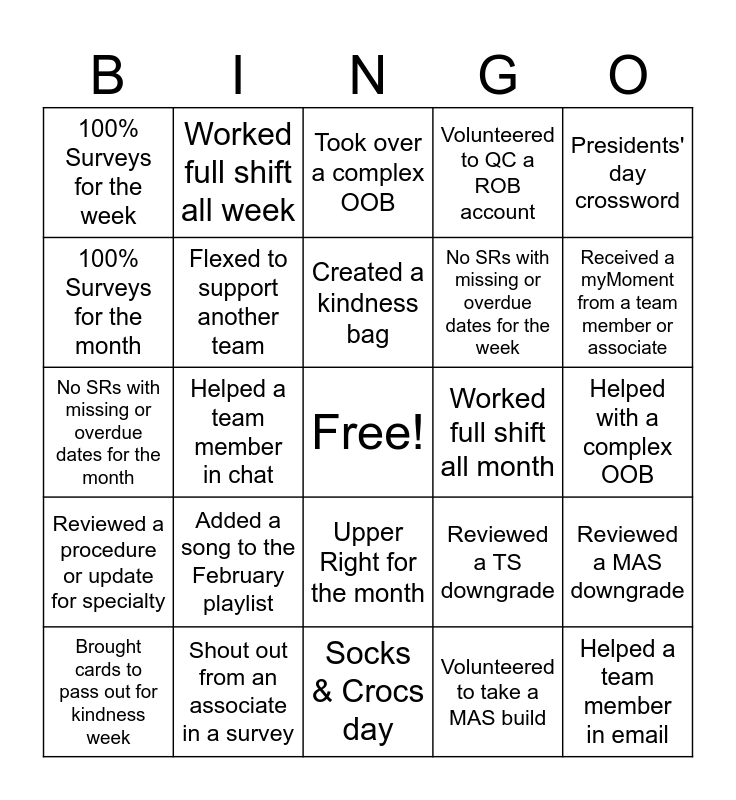 | B | I | N | G | O |
|---|---|---|---|---|
| 100% Surveys for the week | Worked full shift all week | Took over a complex OOB | Volunteered to QC a ROB account | Presidents' day crossword |
| 100% Surveys for the month | Flexed to support another team | Created a kindness bag | No SRs with missing or overdue dates for the week | Received a myMoment from a team member or associate |
| No SRs with missing or overdue dates for the month | Helped a team member in chat | Free! | Worked full shift all month | Helped with a complex OOB |
| Reviewed a procedure or update for specialty | Added a song to the February playlist | Upper Right for the month | Reviewed a TS downgrade | Reviewed a MAS downgrade |
| Brought cards to pass out for kindness week | Shout out from an associate in a survey | Socks & Crocs day | Volunteered to take a MAS build | Helped a team member in email |